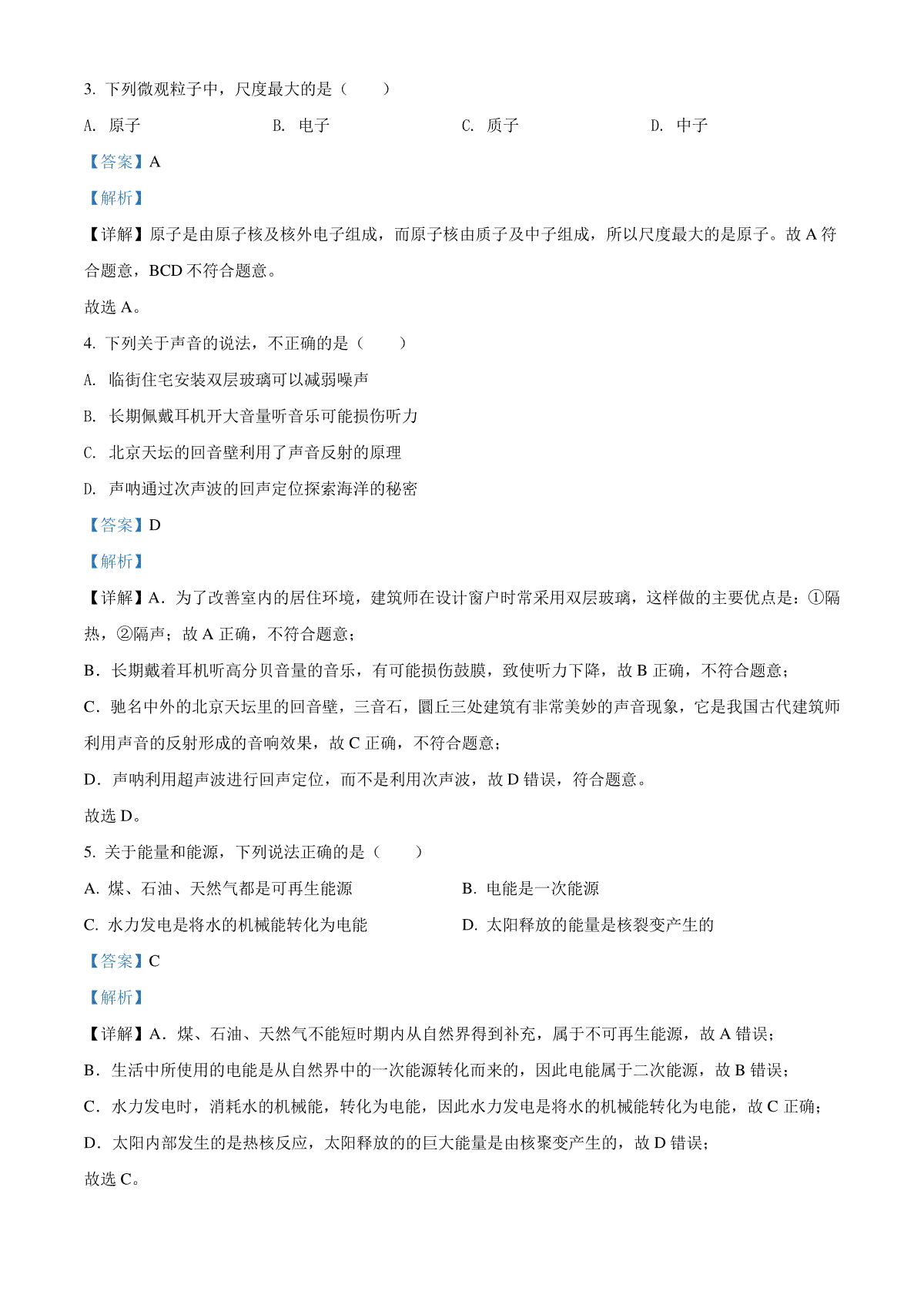 3. 下列微观粒子中，尺度最大的是（　　）

A. 原子　　B. 电子　　C. 质子　　D. 中子

【答案】A

【解析】

【详解】原子是由原子核及核外电子组成，而原子核由质子及中子组成，所以尺度最大的是原子。故 A 符合题意，BCD 不符合题意。

故选 A。

4. 下列关于声音的说法，不正确的是（　　）

A. 临街住宅安装双层玻璃可以减弱噪声

B. 长期佩戴耳机开大音量听音乐可能损伤听力

C. 北京天坛的回音壁利用了声音反射的原理

D. 声呐通过次声波的回声定位探索海洋的秘密

【答案】D

【解析】

【详解】A．为了改善室内的居住环境，建筑师在设计窗户时常采用双层玻璃，这样做的主要优点是：①隔热，②隔声；故 A 正确，不符合题意；

B．长期戴着耳机听高分贝音量的音乐，有可能损伤鼓膜，致使听力下降，故 B 正确，不符合题意；

C．驰名中外的北京天坛里的回音壁，三音石，圜丘三处建筑有非常美妙的声音现象，它是我国古代建筑师利用声音的反射形成的音响效果，故 C 正确，不符合题意；

D．声呐利用超声波进行回声定位，而不是利用次声波，故 D 错误，符合题意。

故选 D。

5. 关于能量和能源，下列说法正确的是（　　）

A. 煤、石油、天然气都是可再生能源　　B. 电能是一次能源

C. 水力发电是将水的机械能转化为电能　　D. 太阳释放的能量是核裂变产生的

【答案】C

【解析】

【详解】A．煤、石油、天然气不能短时期内从自然界得到补充，属于不可再生能源，故 A 错误；

B．生活中所使用的电能是从自然界中的一次能源转化而来的，因此电能属于二次能源，故 B 错误；

C．水力发电时，消耗水的机械能，转化为电能，因此水力发电是将水的机械能转化为电能，故 C 正确；

D．太阳内部发生的是热核反应，太阳释放的的巨大能量是由核聚变产生的，故 D 错误；

故选 C。